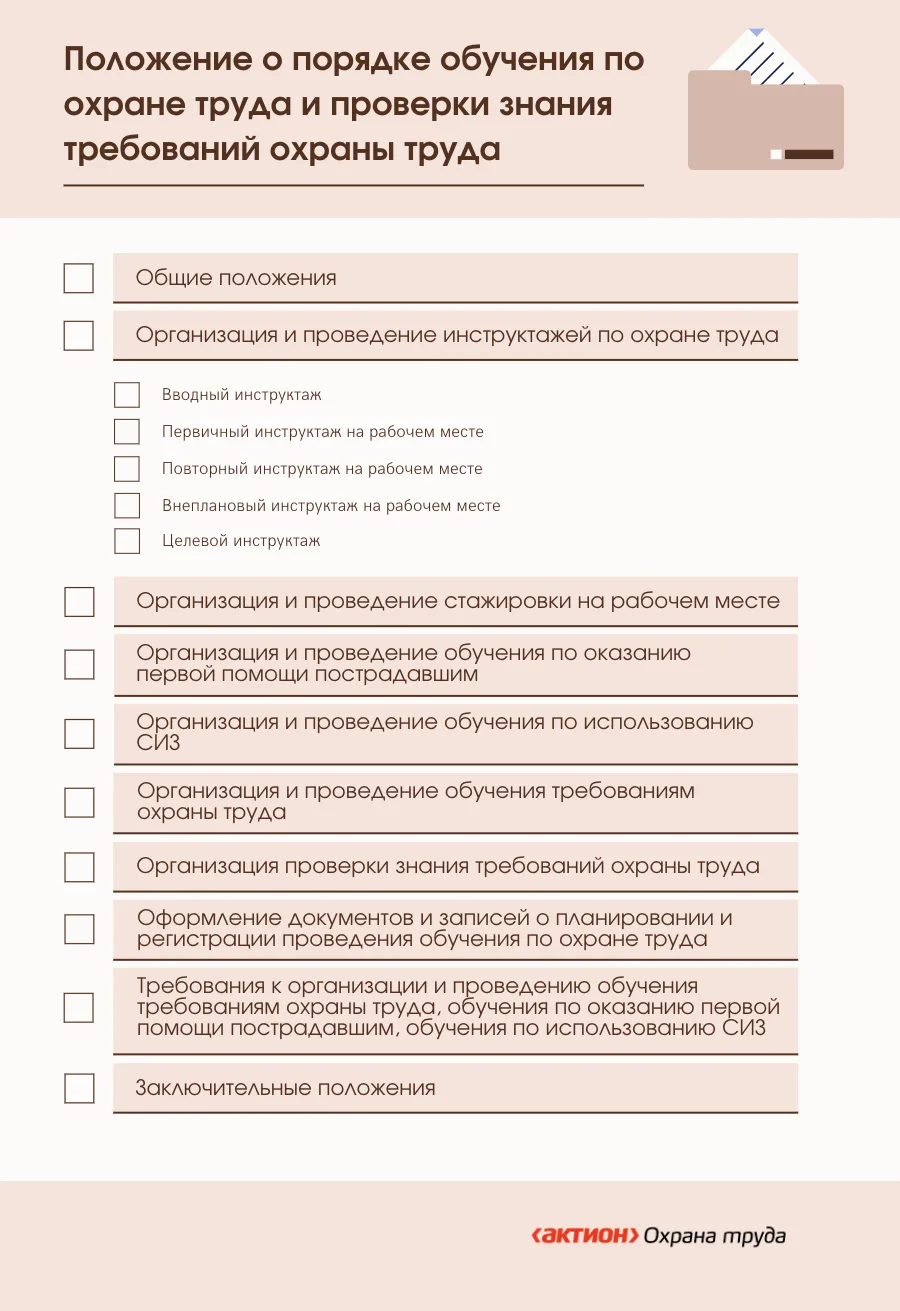 Положение о порядке обучения по охране труда и проверки знания требований охраны труда

☐ Общие положения

☐ Организация и проведение инструктажей по охране труда

☐ Вводный инструктаж
☐ Первичный инструктаж на рабочем месте
☐ Повторный инструктаж на рабочем месте
☐ Внеплановый инструктаж на рабочем месте
☐ Целевой инструктаж

☐ Организация и проведение стажировки на рабочем месте

☐ Организация и проведение обучения по оказанию первой помощи пострадавшим

☐ Организация и проведение обучения по использованию СИЗ

☐ Организация и проведение обучения требованиям охраны труда

☐ Организация проверки знания требований охраны труда

☐ Оформление документов и записей о планировании и регистрации проведения обучения по охране труда

☐ Требования к организации и проведению обучения требованиям охраны труда, обучения по оказанию первой помощи пострадавшим, обучения по использованию СИЗ

☐ Заключительные положения

‹АКТИОН› Охрана труда